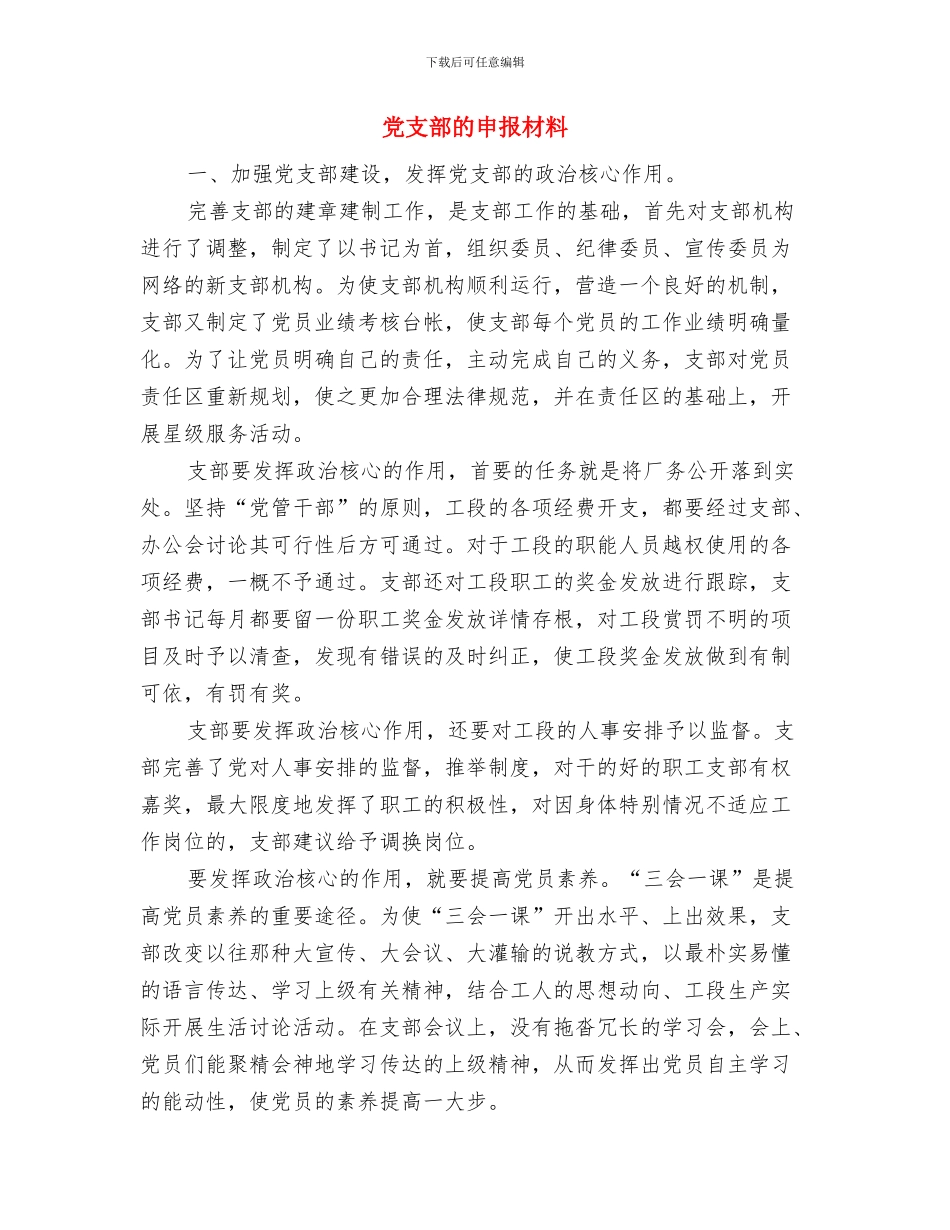 下载后可任意编辑

党支部的申报材料

一、加强党支部建设，发挥党支部的政治核心作用。

完善支部的建章建制工作，是支部工作的基础，首先对支部机构进行了调整，制定了以书记为首，组织委员、纪律委员、宣传委员为网络的新支部机构。为使支部机构顺利运行，营造一个良好的机制，支部又制定了党员业绩考核台帐，使支部每个党员的工作业绩明确量化。为了让党员明确自己的责任，主动完成自己的义务，支部对党员责任区重新规划，使之更加合理法律规范，并在责任区的基础上，开展星级服务活动。

支部要发挥政治核心的作用，首要的任务就是将厂务公开落到实处。坚持“党管干部”的原则，工段的各项经费开支，都要经过支部、办公会讨论其可行性后方可通过。对于工段的职能人员越权使用的各项经费，一概不予通过。支部还对工段职工的奖金发放进行跟踪，支部书记每月都要留一份职工奖金发放详情存根，对工段赏罚不明的项目及时予以清查，发现有错误的及时纠正，使工段奖金发放做到有制可依，有罚有奖。

支部要发挥政治核心作用，还要对工段的人事安排予以监督。支部完善了党对人事安排的监督，推举制度，对干的好的职工支部有权嘉奖，最大限度地发挥了职工的积极性，对因身体特别情况不适应工作岗位的，支部建议给予调换岗位。

要发挥政治核心的作用，就要提高党员素养。“三会一课”是提高党员素养的重要途径。为使“三会一课”开出水平、上出效果，支部改变以往那种大宣传、大会议、大灌输的说教方式，以最朴实易懂的语言传达、学习上级有关精神，结合工人的思想动向、工段生产实际开展生活讨论活动。在支部会议上，没有拖沓冗长的学习会，会上、党员们能聚精会神地学习传达的上级精神，从而发挥出党员自主学习的能动性，使党员的素养提高一大步。